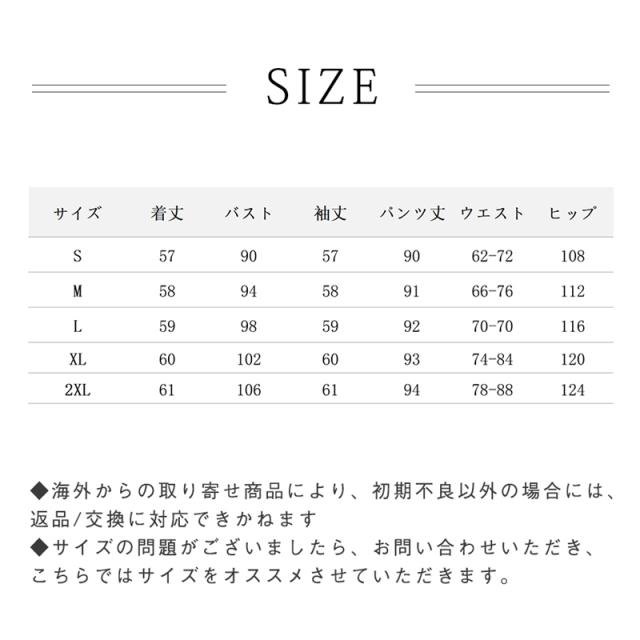 SIZE

| サイズ | 着丈 | バスト | 袖丈 | パンツ丈 | ウエスト | ヒップ |
|---|---|---|---|---|---|---|
| S | 57 | 90 | 57 | 90 | 62-72 | 108 |
| M | 58 | 94 | 58 | 91 | 66-76 | 112 |
| L | 59 | 98 | 59 | 92 | 70-70 | 116 |
| XL | 60 | 102 | 60 | 93 | 74-84 | 120 |
| 2XL | 61 | 106 | 61 | 94 | 78-88 | 124 |

◆海外からの取り寄せ商品により、初期不良以外の場合には、返品/交換に対応できかねます
◆サイズの問題がございましたら、お問い合わせいただき、こちらではサイズをオススメさせていただきます。